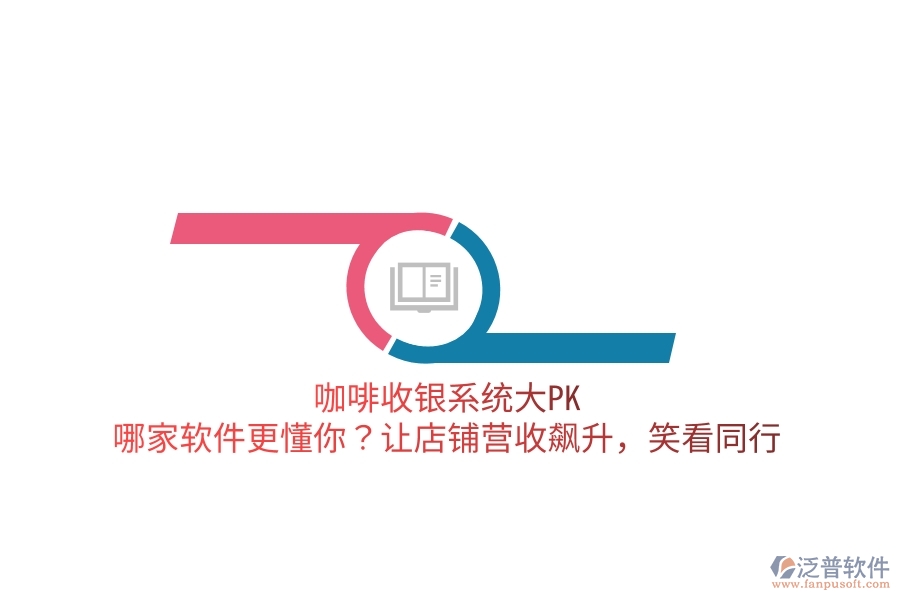 咖啡收银系统大PK
哪家软件更懂你？让店铺营收飙升，笑看同行

泛普软件
www.fanpusoft.com